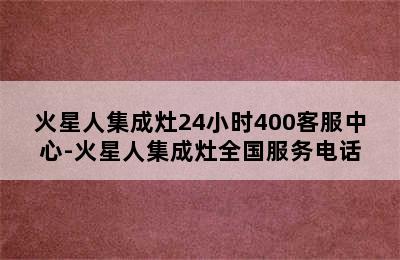 火星人集成灶24小时400客服中心-火星人集成灶全国服务电话